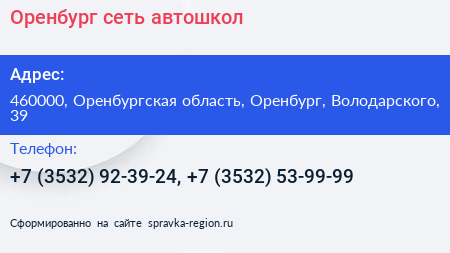 Оренбург сеть автошкол

Адрес:

460000, Оренбургская область, Оренбург, Володарского, 39

Телефон:

+7 (3532) 92-39-24, +7 (3532) 53-99-99

Сформированно на сайте spravka-region.ru